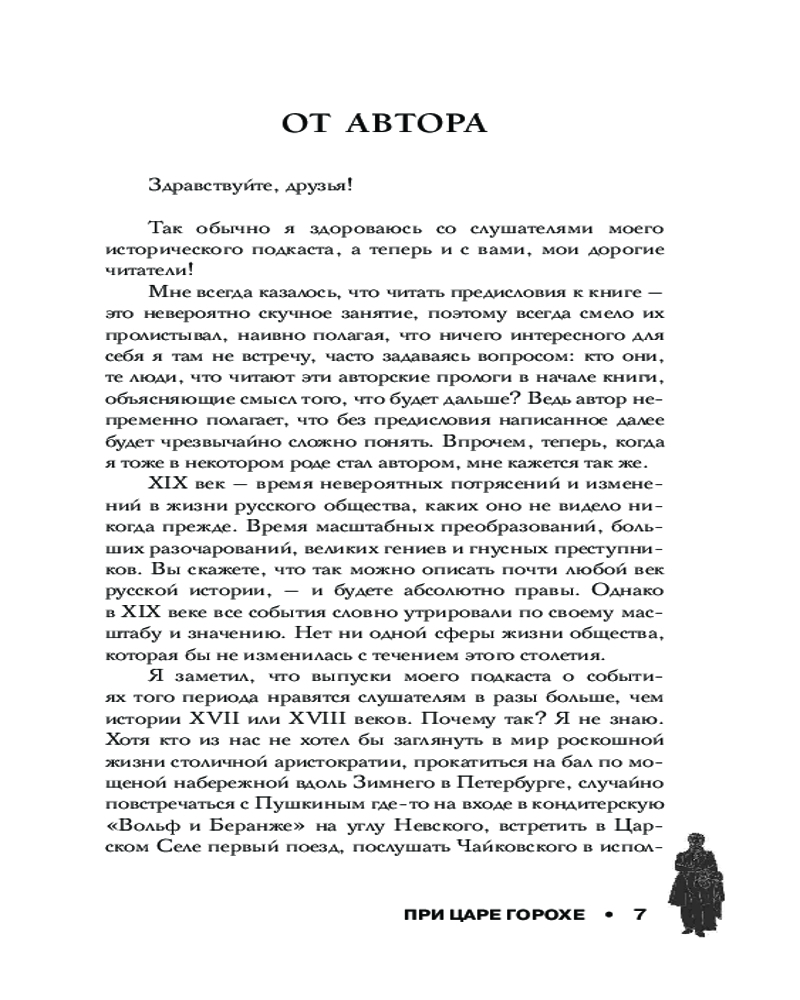 ОТ АВТОРА

Здравствуйте, друзья!

Так обычно я здороваюсь со слушателями моего исторического подкаста, а теперь и с вами, мои дорогие читатели!

Мне всегда казалось, что читать предисловия к книге — это невероятно скучное занятие, поэтому всегда смело их пролистывал, наивно полагая, что ничего интересного для себя я там не встречу, часто задаваясь вопросом: кто они, те люди, что читают эти авторские прологи в начале книги, объясняющие смысл того, что будет дальше? Ведь автор непременно полагает, что без предисловия написанное далее будет чрезвычайно сложно понять. Впрочем, теперь, когда я тоже в некотором роде стал автором, мне кажется так же.

XIX век — время невероятных потрясений и изменений в жизни русского общества, каких оно не видело никогда прежде. Время масштабных преобразований, больших разочарований, великих гениев и гнусных преступников. Вы скажете, что так можно описать почти любой век русской истории, — и будете абсолютно правы. Однако в XIX веке все события словно утрировали по своему масштабу и значению. Нет ни одной сферы жизни общества, которая бы не изменилась с течением этого столетия.

Я заметил, что выпуски моего подкаста о событиях того периода нравятся слушателям в разы больше, чем истории XVII или XVIII веков. Почему так? Я не знаю. Хотя кто из нас не хотел бы заглянуть в мир роскошной жизни столичной аристократии, прокатиться на бал по мощеной набережной вдоль Зимнего в Петербурге, случайно повстречаться с Пушкиным где-то на входе в кондитерскую «Вольф и Беранже» на углу Невского, встретить в Царском Селе первый поезд, послушать Чайковского в испол-

ПРИ ЦАРЕ ГОРОХЕ • 7